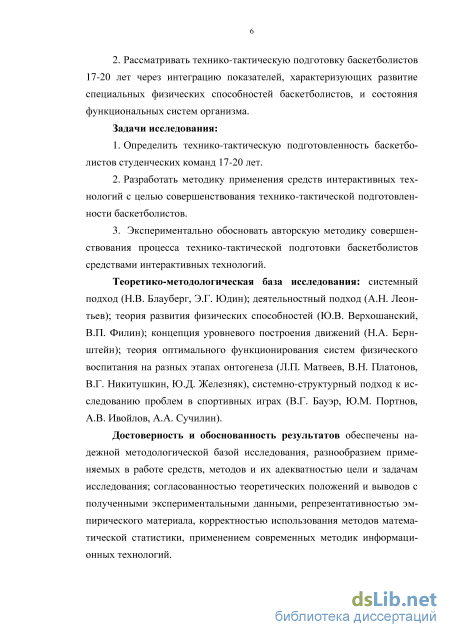 6

2. Рассматривать технико-тактическую подготовку баскетболистов 17-20 лет через интеграцию показателей, характеризующих развитие специальных физических способностей баскетболистов, и состояния функциональных систем организма.

Задачи исследования:

1. Определить технико-тактическую подготовленность баскетболистов студенческих команд 17-20 лет.

2. Разработать методику применения средств интерактивных технологий с целью совершенствования технико-тактической подготовленности баскетболистов.

3. Экспериментально обосновать авторскую методику совершенствования процесса технико-тактической подготовки баскетболистов средствами интерактивных технологий.

Теоретико-методологическая база исследования: системный подход (Н.В. Блауберг, Э.Г. Юдин); деятельностный подход (А.Н. Леонтьев); теория развития физических способностей (Ю.В. Верхошанский, В.П. Филин); концепция уровневого построения движений (Н.А. Бернштейн); теория оптимального функционирования систем физического воспитания на разных этапах онтогенеза (Л.П. Матвеев, В.Н. Платонов, В.Г. Никитушкин, Ю.Д. Железняк), системно-структурный подход к исследованию проблем в спортивных играх (В.Г. Бауэр, Ю.М. Портнов, А.В. Ивойлов, А.А. Сучилин).

Достоверность и обоснованность результатов обеспечены надежной методологической базой исследования, разнообразием применяемых в работе средств, методов и их адекватностью цели и задачам исследования; согласованностью теоретических положений и выводов с полученными экспериментальными данными, репрезентативностью эмпирического материала, корректностью использования методов математической статистики, применением современных методик информационных технологий.

dsLib.net
библиотека диссертаций